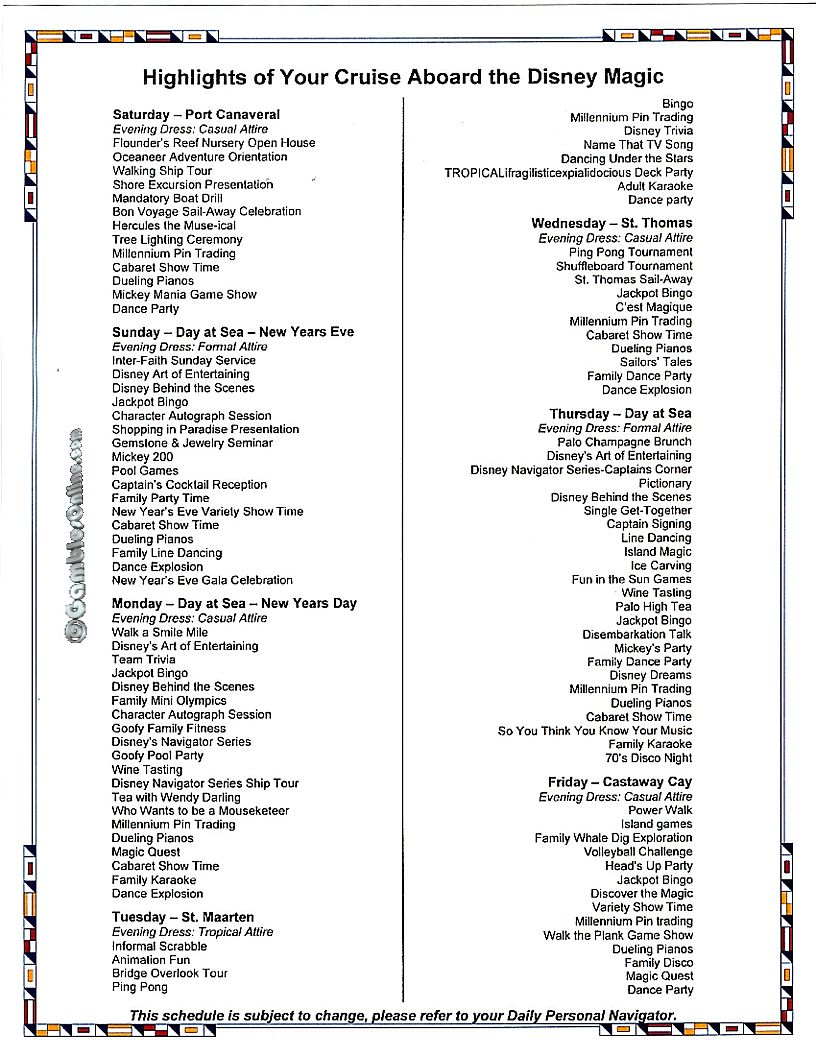 Highlights of Your Cruise Aboard the Disney Magic

Saturday – Port Canaveral
Evening Dress: Casual Attire
Flounder's Reef Nursery Open House
Oceaneer Adventure Orientation
Walking Ship Tour
Shore Excursion Presentation
Mandatory Boat Drill
Bon Voyage Sail-Away Celebration
Hercules the Muse-ical
Tree Lighting Ceremony
Millennium Pin Trading
Cabaret Show Time
Dueling Pianos
Mickey Mania Game Show
Dance Party

Sunday – Day at Sea – New Years Eve
Evening Dress: Formal Attire
Inter-Faith Sunday Service
Disney Art of Entertaining
Disney Behind the Scenes
Jackpot Bingo
Character Autograph Session
Shopping in Paradise Presentation
Gemstone & Jewelry Seminar
Mickey 200
Pool Games
Captain's Cocktail Reception
Family Party Time
New Year's Eve Variety Show Time
Cabaret Show Time
Dueling Pianos
Family Line Dancing
Dance Explosion
New Year's Eve Gala Celebration

Monday – Day at Sea – New Years Day
Evening Dress: Casual Attire
Walk a Smile Mile
Disney's Art of Entertaining
Team Trivia
Jackpot Bingo
Disney Behind the Scenes
Family Mini Olympics
Character Autograph Session
Goofy Family Fitness
Disney's Navigator Series
Goofy Pool Party
Wine Tasting
Disney Navigator Series Ship Tour
Tea with Wendy Darling
Who Wants to be a Mouseketeer
Millennium Pin Trading
Dueling Pianos
Magic Quest
Cabaret Show Time
Family Karaoke
Dance Explosion

Tuesday – St. Maarten
Evening Dress: Tropical Attire
Informal Scrabble
Animation Fun
Bridge Overlook Tour
Ping Pong

Bingo
Millennium Pin Trading
Disney Trivia
Name That TV Song
Dancing Under the Stars
TROPICALifragilisticexpialidocious Deck Party
Adult Karaoke
Dance party

Wednesday – St. Thomas
Evening Dress: Casual Attire
Ping Pong Tournament
Shuffleboard Tournament
St. Thomas Sail-Away
Jackpot Bingo
C'est Magique
Millennium Pin Trading
Cabaret Show Time
Dueling Pianos
Sailors' Tales
Family Dance Party
Dance Explosion

Thursday – Day at Sea
Evening Dress: Formal Attire
Palo Champagne Brunch
Disney's Art of Entertaining
Disney Navigator Series-Captains Corner
Pictionary
Disney Behind the Scenes
Single Get-Together
Captain Signing
Line Dancing
Island Magic
Ice Carving
Fun in the Sun Games
Wine Tasting
Palo High Tea
Jackpot Bingo
Disembarkation Talk
Mickey's Party
Family Dance Party
Disney Dreams
Millennium Pin Trading
Dueling Pianos
Cabaret Show Time
So You Think You Know Your Music
Family Karaoke
70's Disco Night

Friday – Castaway Cay
Evening Dress: Casual Attire
Power Walk
Island games
Family Whale Dig Exploration
Volleyball Challenge
Head's Up Party
Jackpot Bingo
Discover the Magic
Variety Show Time
Millennium Pin trading
Walk the Plank Game Show
Dueling Pianos
Family Disco
Magic Quest
Dance Party

This schedule is subject to change, please refer to your Daily Personal Navigator.

©GambleOnline.com